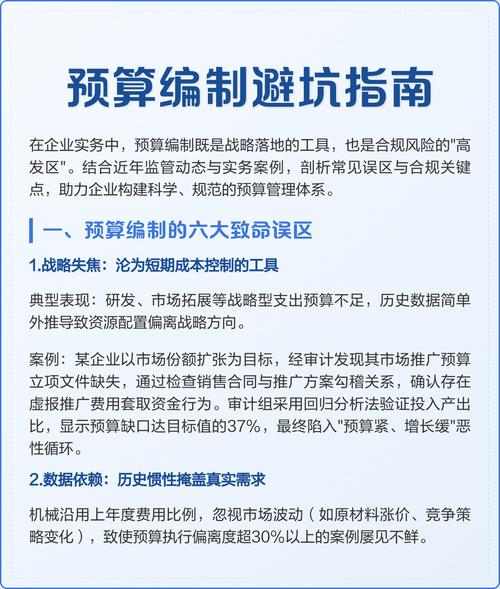 预算编制避坑指南

在企业实务中，预算编制既是战略落地的工具，也是合规风险的"高发区"。结合近年监管动态与实务案例，剖析常见误区与合规关键点，助力企业构建科学、规范的预算管理体系。

一、预算编制的六大致命误区

1.战略失焦：沦为短期成本控制的工具

典型表现：研发、市场拓展等战略型支出预算不足，历史数据简单外推导致资源配置偏离战略方向。

案例：某企业以市场份额扩张为目标，经审计发现其市场推广预算立项文件缺失，通过检查销售合同与推广方案勾稽关系，确认存在虚报推广费用套取资金行为。审计组采用回归分析法验证投入产出比，显示预算缺口达目标值的37%，最终陷入"预算紧、增长缓"恶性循环。

2.数据依赖：历史惯性掩盖真实需求

机械沿用上年度费用比例，忽视市场波动（如原材料涨价、竞争策略变化），致使预算执行偏离度超30%以上的案例屡见不鲜。